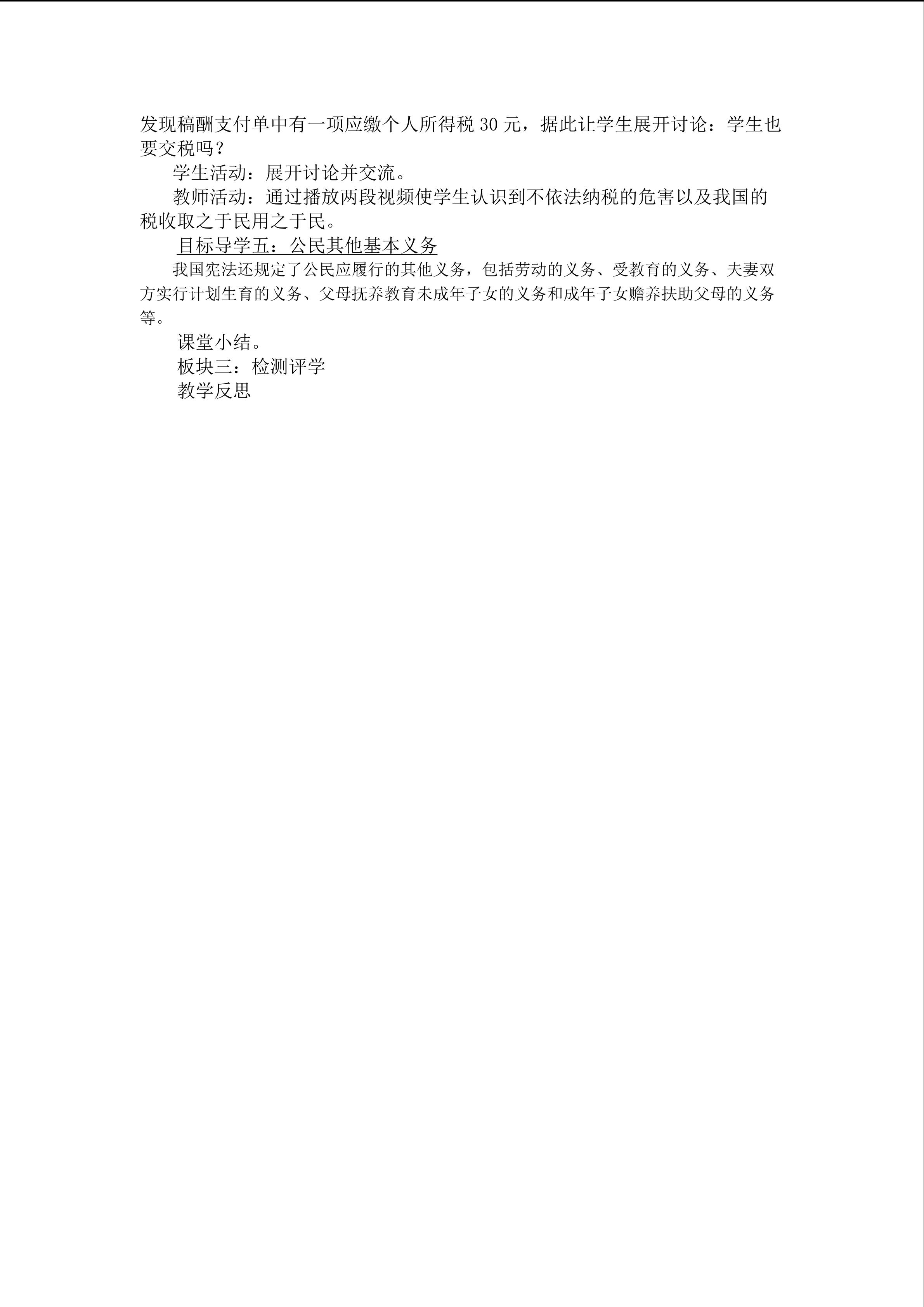 发现稿酬支付单中有一项应缴个人所得税 30 元，据此让学生展开讨论：学生也要交税吗？

学生活动：展开讨论并交流。

教师活动：通过播放两段视频使学生认识到不依法纳税的危害以及我国的税收取之于民用之于民。

目标导学五：公民其他基本义务

我国宪法还规定了公民应履行的其他义务，包括劳动的义务、受教育的义务、夫妻双方实行计划生育的义务、父母抚养教育未成年子女的义务和成年子女赡养扶助父母的义务等。

课堂小结。

板块三：检测评学

教学反思